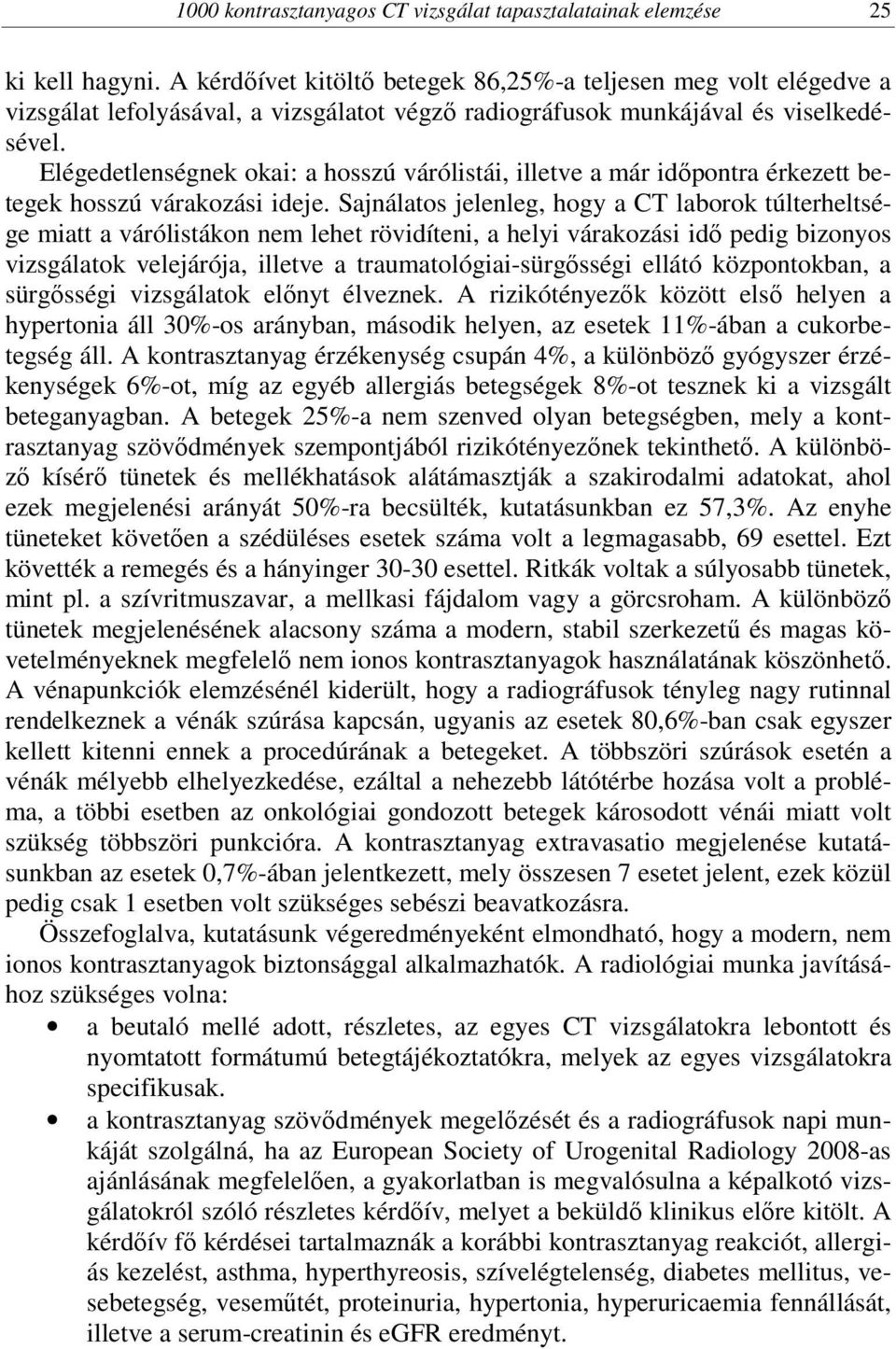 1000 kontrasztanyagos CT vizsgálat tapasztalatainak elemzése 25

ki kell hagyni. A kérdőívet kitöltő betegek 86,25%-a teljesen meg volt elégedve a vizsgálat lefolyásával, a vizsgálatot végző radiográfusok munkájával és viselkedésével. Elégedetlenségnek okai: a hosszú várólistái, illetve a már időpontra érkezett betegek hosszú várakozási ideje. Sajnálatos jelenleg, hogy a CT laborok túlterheltsége miatt a várólistákon nem lehet rövidíteni, a helyi várakozási idő pedig bizonyos vizsgálatok velejárója, illetve a traumatológiai-sürgősségi ellátó központokban, a sürgősségi vizsgálatok előnyt élveznek. A rizikótényezők között első helyen a hypertonia áll 30%-os arányban, második helyen, az esetek 11%-ában a cukorbetegség áll. A kontrasztanyag érzékenység csupán 4%, a különböző gyógyszer érzékenységek 6%-ot, míg az egyéb allergiás betegségek 8%-ot tesznek ki a vizsgált beteganyagban. A betegek 25%-a nem szenved olyan betegségben, mely a kontrasztanyag szövődmények szempontjából rizikótényezőnek tekinthető. A különböző kísérő tünetek és mellékhatások alátámasztják a szakirodalmi adatokat, ahol ezek megjelenési arányát 50%-ra becsülték, kutatásunkban ez 57,3%. Az enyhe tüneteket követően a szédüléses esetek száma volt a legmagasabb, 69 esettel. Ezt követték a remegés és a hányinger 30-30 esettel. Ritkák voltak a súlyosabb tünetek, mint pl. a szívritmuszavar, a mellkasi fájdalom vagy a görcsroham. A különböző tünetek megjelenésének alacsony száma a modern, stabil szerkezetű és magas követelményeknek megfelelő nem ionos kontrasztanyagok használatának köszönhető. A vénapunkciók elemzésénél kiderült, hogy a radiográfusok tényleg nagy rutinnal rendelkeznek a vénák szúrása kapcsán, ugyanis az esetek 80,6%-ban csak egyszer kellett kitenni ennek a procedúrának a betegeket. A többszöri szúrások esetén a vénák mélyebb elhelyezkedése, ezáltal a nehezebb látótérbe hozása volt a probléma, a többi esetben az onkológiai gondozott betegek károsodott vénái miatt volt szükség többszöri punkcióra. A kontrasztanyag extravasatio megjelenése kutatásunkban az esetek 0,7%-ában jelentkezett, mely összesen 7 esetet jelent, ezek közül pedig csak 1 esetben volt szükséges sebészi beavatkozásra.

Összefoglalva, kutatásunk végeredményeként elmondható, hogy a modern, nem ionos kontrasztanyagok biztonsággal alkalmazhatók. A radiológiai munka javításához szükséges volna:

• a beutaló mellé adott, részletes, az egyes CT vizsgálatokra lebontott és nyomtatott formátumú betegtájékoztatókra, melyek az egyes vizsgálatokra specifikusak.

• a kontrasztanyag szövődmények megelőzését és a radiográfusok napi munkáját szolgálná, ha az European Society of Urogenital Radiology 2008-as ajánlásának megfelelően, a gyakorlatban is megvalósulna a képalkotó vizsgálatokról szóló részletes kérdőív, melyet a beküldő klinikus előre kitölt. A kérdőív fő kérdései tartalmaznák a korábbi kontrasztanyag reakciót, allergiás kezelést, asthma, hyperthyreosis, szívelégtelenség, diabetes mellitus, vesebetegség, veseműtét, proteinuria, hypertonia, hyperuricaemia fennállását, illetve a serum-creatinin és eGFR eredményt.